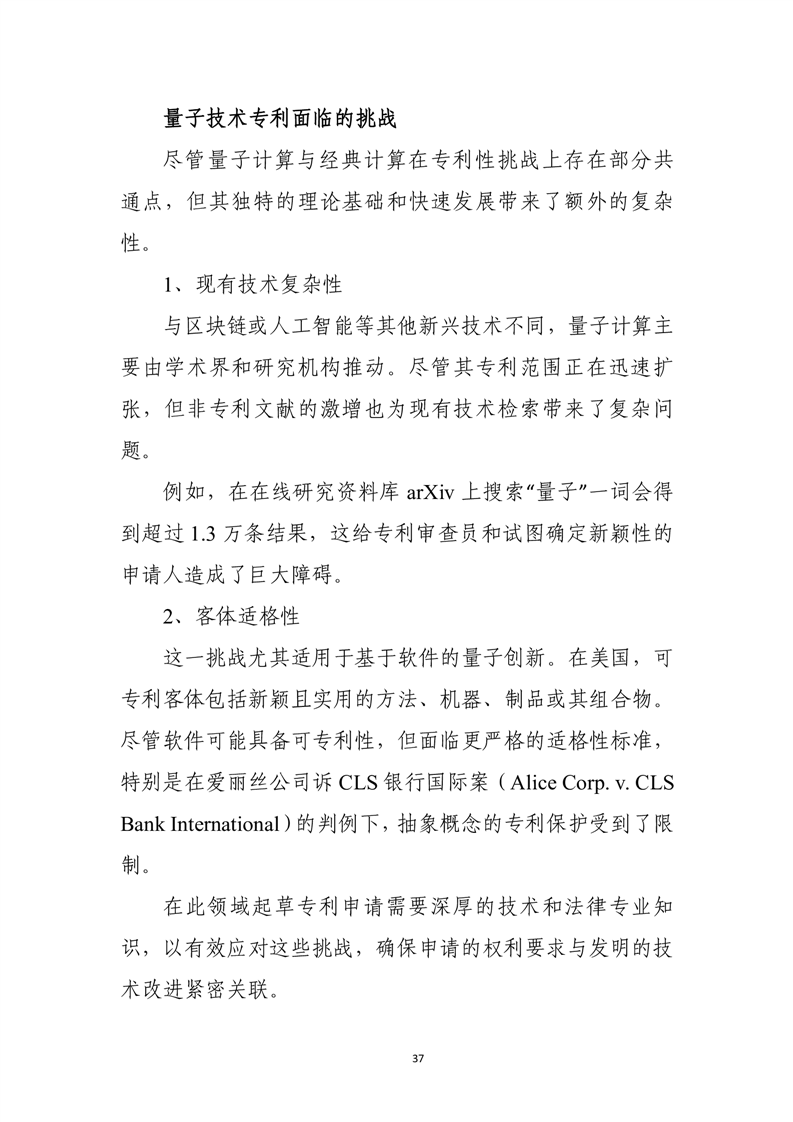 量子技术专利面临的挑战

尽管量子计算与经典计算在专利性挑战上存在部分共通点，但其独特的理论基础和快速发展带来了额外的复杂性。

1、现有技术复杂性

与区块链或人工智能等其他新兴技术不同，量子计算主要由学术界和研究机构推动。尽管其专利范围正在迅速扩张，但非专利文献的激增也为现有技术检索带来了复杂问题。

例如，在在线研究资料库 arXiv 上搜索“量子”一词会得到超过 1.3 万条结果，这给专利审查员和试图确定新颖性的申请人造成了巨大障碍。

2、客体适格性

这一挑战尤其适用于基于软件的量子创新。在美国，可专利客体包括新颖且实用的方法、机器、制品或其组合物。尽管软件可能具备可专利性，但面临更严格的适格性标准，特别是在爱丽丝公司诉 CLS 银行国际案（Alice Corp. v. CLS Bank International）的判例下，抽象概念的专利保护受到了限制。

在此领域起草专利申请需要深厚的技术和法律专业知识，以有效应对这些挑战，确保申请的权利要求与发明的技术改进紧密关联。

37